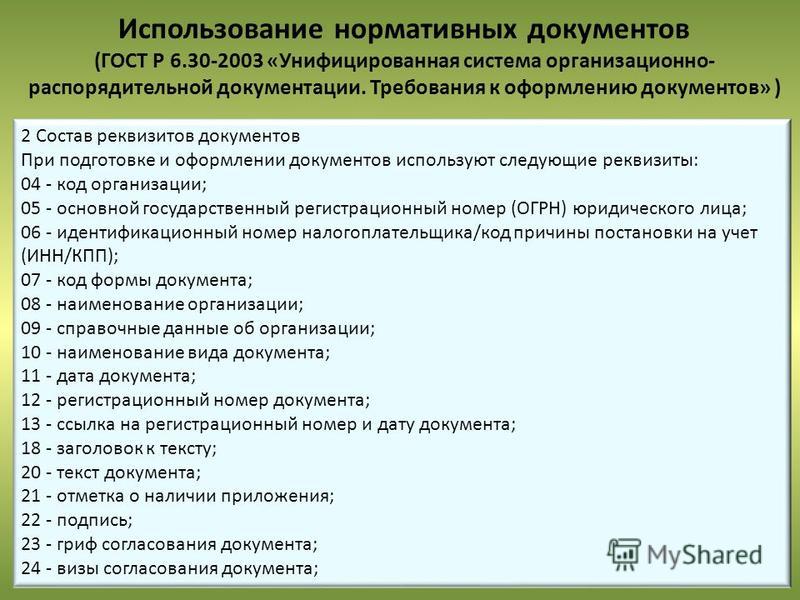 Использование нормативных документов
(ГОСТ Р 6.30-2003 «Унифицированная система организационно-распорядительной документации. Требования к оформлению документов» )

2 Состав реквизитов документов
При подготовке и оформлении документов используют следующие реквизиты:
04 - код организации;
05 - основной государственный регистрационный номер (ОГРН) юридического лица;
06 - идентификационный номер налогоплательщика/код причины постановки на учет (ИНН/КПП);
07 - код формы документа;
08 - наименование организации;
09 - справочные данные об организации;
10 - наименование вида документа;
11 - дата документа;
12 - регистрационный номер документа;
13 - ссылка на регистрационный номер и дату документа;
18 - заголовок к тексту;
20 - текст документа;
21 - отметка о наличии приложения;
22 - подпись;
23 - гриф согласования документа;
24 - визы согласования документа;

MyShared